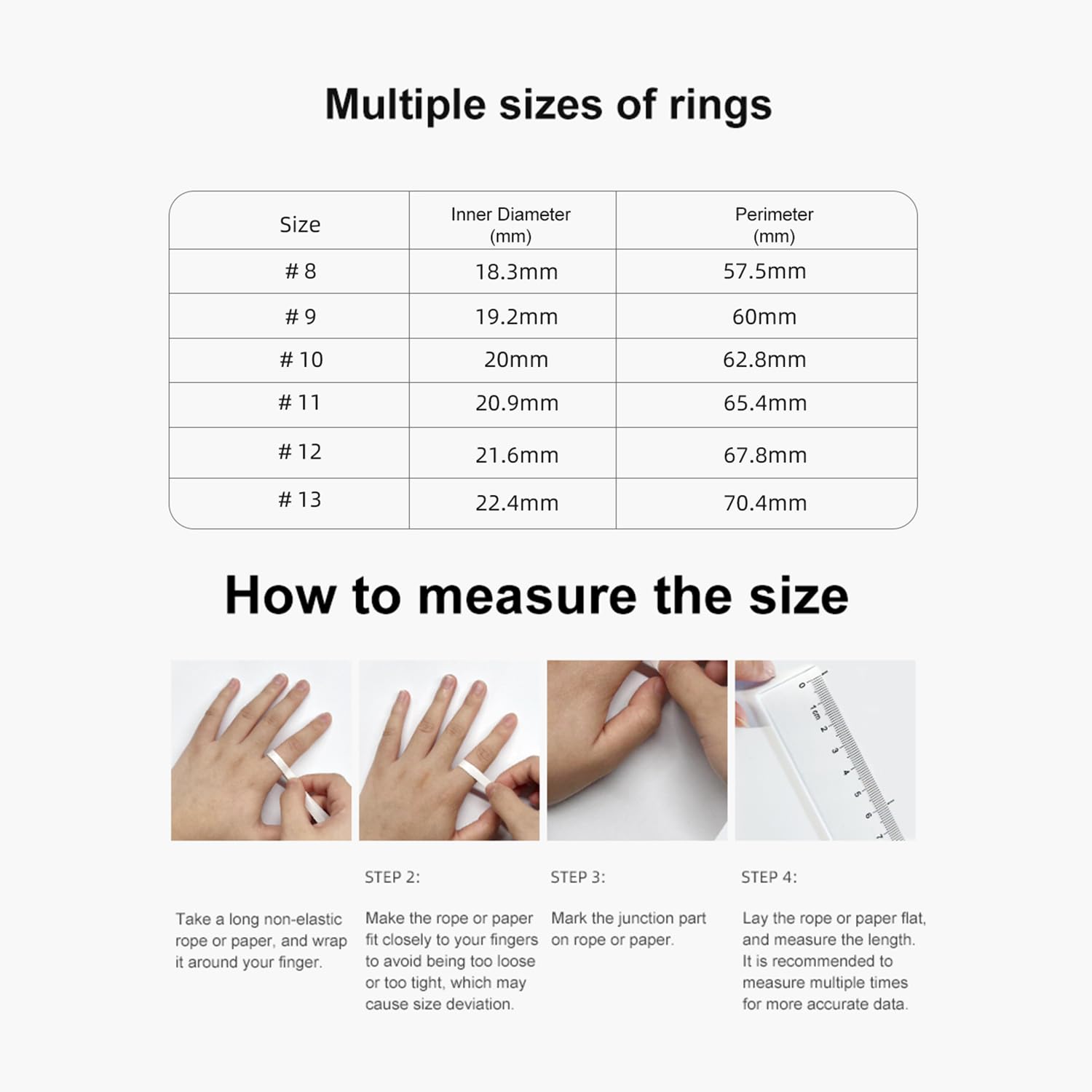 Multiple sizes of rings

| Size | Inner Diameter (mm) | Perimeter (mm) |
|---|---|---|
| # 8 | 18.3mm | 57.5mm |
| # 9 | 19.2mm | 60mm |
| # 10 | 20mm | 62.8mm |
| # 11 | 20.9mm | 65.4mm |
| # 12 | 21.6mm | 67.8mm |
| # 13 | 22.4mm | 70.4mm |

How to measure the size

0 1cm 2 3 4 5 6 7

Take a long non-elastic rope or paper, and wrap it around your finger.

STEP 2:

Make the rope or paper fit closely to your fingers to avoid being too loose or too tight, which may cause size deviation.

STEP 3:

Mark the junction part on rope or paper.

STEP 4:

Lay the rope or paper flat, and measure the length. It is recommended to measure multiple times for more accurate data.